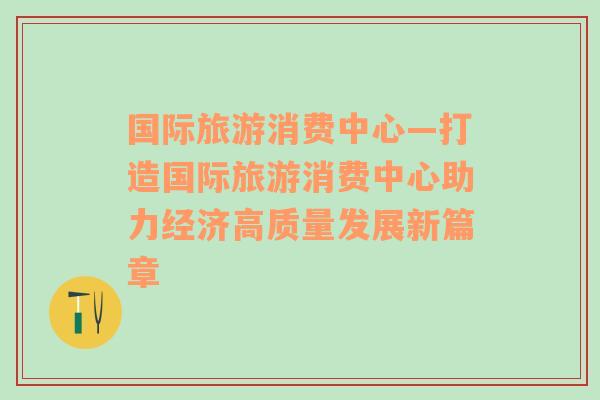 国际旅游消费中心—打造国际旅游消费中心助力经济高质量发展新篇章